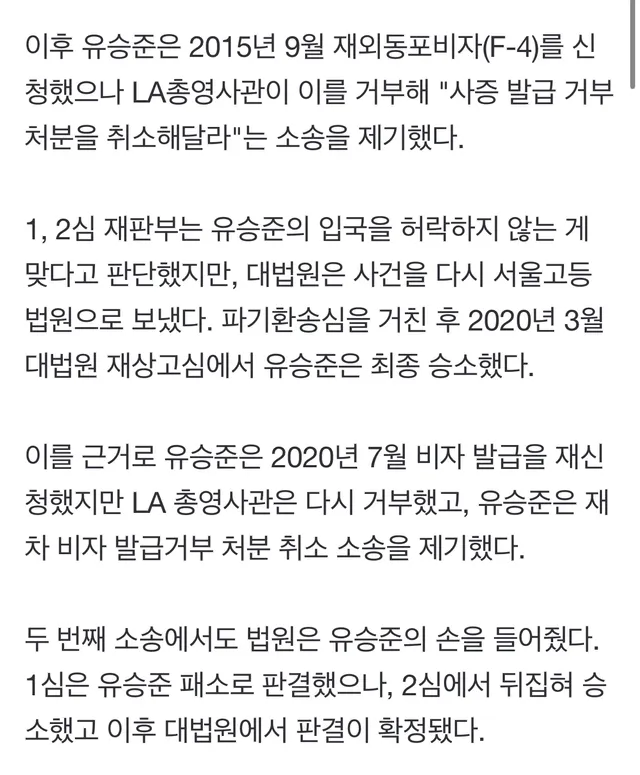 이후 유승준은 2015년 9월 재외동포비자(F-4)를 신청했으나 LA총영사관이 이를 거부해 "사증 발급 거부 처분을 취소해달라"는 소송을 제기했다.

1, 2심 재판부는 유승준의 입국을 허락하지 않는 게 맞다고 판단했지만, 대법원은 사건을 다시 서울고등법원으로 보냈다. 파기환송심을 거친 후 2020년 3월 대법원 재상고심에서 유승준은 최종 승소했다.

이를 근거로 유승준은 2020년 7월 비자 발급을 재신청했지만 LA 총영사관은 다시 거부했고, 유승준은 재차 비자 발급거부 처분 취소 소송을 제기했다.

두 번째 소송에서도 법원은 유승준의 손을 들어줬다. 1심은 유승준 패소로 판결했으나, 2심에서 뒤집혀 승소했고 이후 대법원에서 판결이 확정됐다.